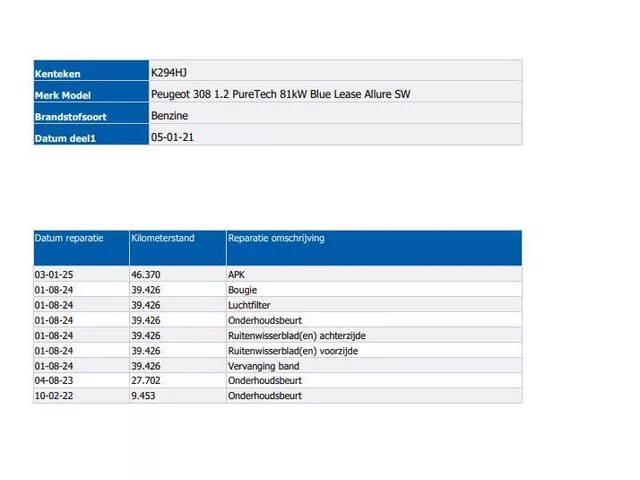 Kenteken
K294HJ

Merk Model
Peugeot 308 1.2 PureTech 81kW Blue Lease Allure SW

Brandstofsoort
Benzine

Datum deel1
05-01-21

| Datum reparatie | Kilometerstand | Reparatie omschrijving |
|---|---|---|
| 03-01-25 | 46.370 | APK |
| 01-08-24 | 39.426 | Bougie |
| 01-08-24 | 39.426 | Luchtfilter |
| 01-08-24 | 39.426 | Onderhoudsbeurt |
| 01-08-24 | 39.426 | Ruitenwisserblad(en) achterzijde |
| 01-08-24 | 39.426 | Ruitenwisserblad(en) voorzijde |
| 01-08-24 | 39.426 | Vervanging band |
| 04-08-23 | 27.702 | Onderhoudsbeurt |
| 10-02-22 | 9.453 | Onderhoudsbeurt |